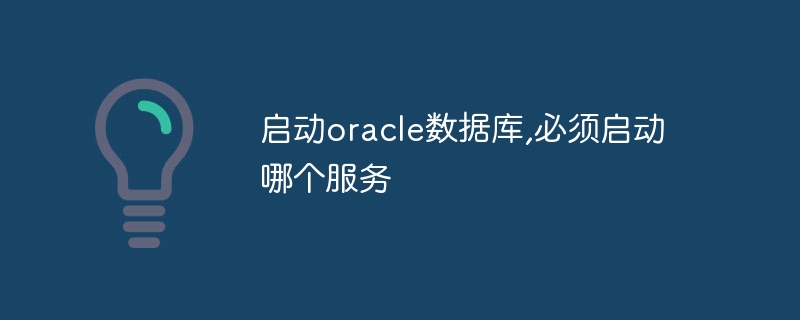 启动oracle数据库,必须启动哪个服务